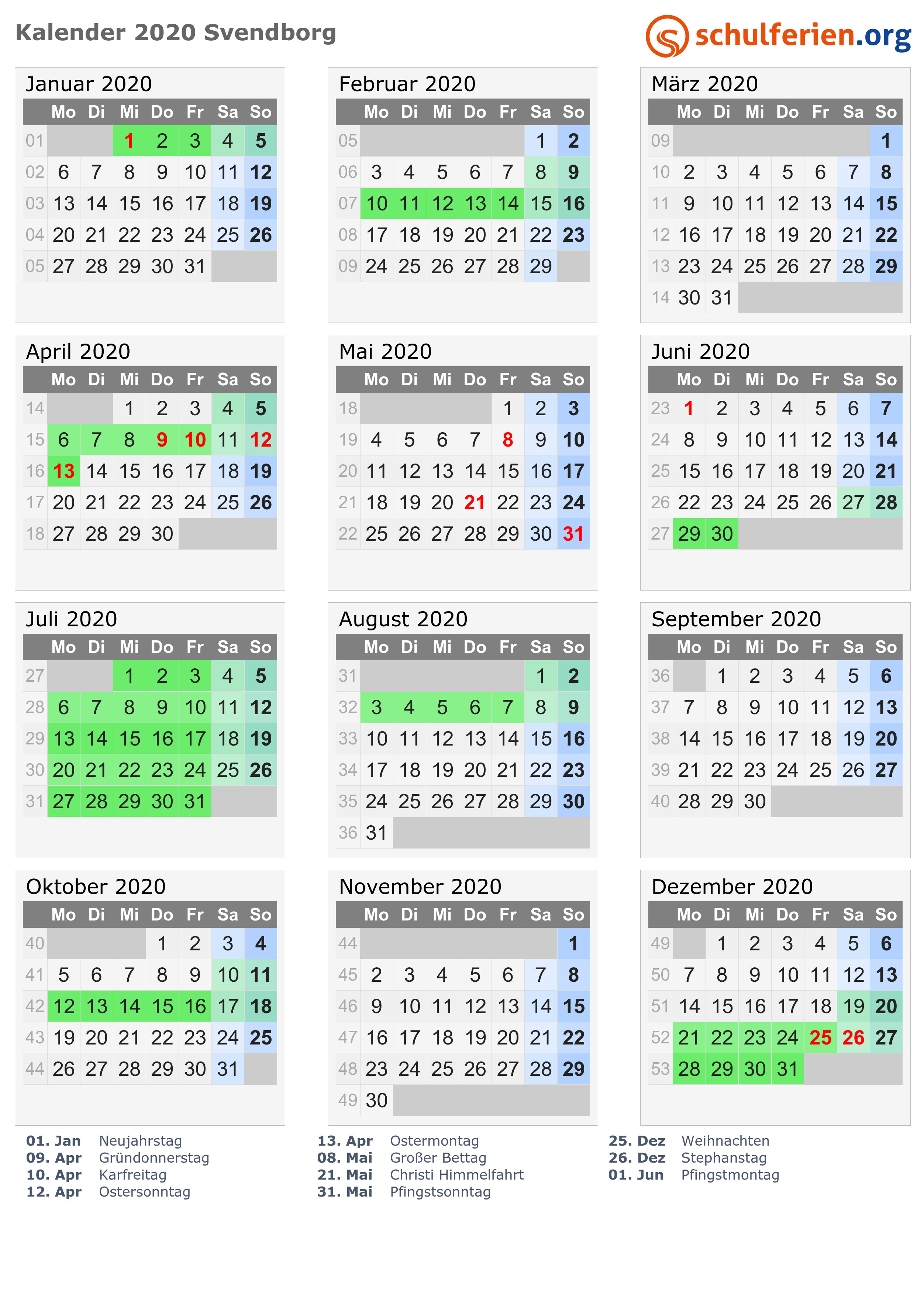 Kalender 2020 Svendborg

schulferien.org

Januar 2020

| | Mo | Di | Mi | Do | Fr | Sa | So |
|---|---|---|---|---|---|---|---|
| 01 | | | 1 | 2 | 3 | 4 | 5 |
| 02 | 6 | 7 | 8 | 9 | 10 | 11 | 12 |
| 03 | 13 | 14 | 15 | 16 | 17 | 18 | 19 |
| 04 | 20 | 21 | 22 | 23 | 24 | 25 | 26 |
| 05 | 27 | 28 | 29 | 30 | 31 | | |

Februar 2020

| | Mo | Di | Mi | Do | Fr | Sa | So |
|---|---|---|---|---|---|---|---|
| 05 | | | | | | 1 | 2 |
| 06 | 3 | 4 | 5 | 6 | 7 | 8 | 9 |
| 07 | 10 | 11 | 12 | 13 | 14 | 15 | 16 |
| 08 | 17 | 18 | 19 | 20 | 21 | 22 | 23 |
| 09 | 24 | 25 | 26 | 27 | 28 | 29 | |

März 2020

| | Mo | Di | Mi | Do | Fr | Sa | So |
|---|---|---|---|---|---|---|---|
| 09 | | | | | | | 1 |
| 10 | 2 | 3 | 4 | 5 | 6 | 7 | 8 |
| 11 | 9 | 10 | 11 | 12 | 13 | 14 | 15 |
| 12 | 16 | 17 | 18 | 19 | 20 | 21 | 22 |
| 13 | 23 | 24 | 25 | 26 | 27 | 28 | 29 |
| 14 | 30 | 31 | | | | | |

April 2020

| | Mo | Di | Mi | Do | Fr | Sa | So |
|---|---|---|---|---|---|---|---|
| 14 | | | 1 | 2 | 3 | 4 | 5 |
| 15 | 6 | 7 | 8 | 9 | 10 | 11 | 12 |
| 16 | 13 | 14 | 15 | 16 | 17 | 18 | 19 |
| 17 | 20 | 21 | 22 | 23 | 24 | 25 | 26 |
| 18 | 27 | 28 | 29 | 30 | | | |

Mai 2020

| | Mo | Di | Mi | Do | Fr | Sa | So |
|---|---|---|---|---|---|---|---|
| 18 | | | | | 1 | 2 | 3 |
| 19 | 4 | 5 | 6 | 7 | 8 | 9 | 10 |
| 20 | 11 | 12 | 13 | 14 | 15 | 16 | 17 |
| 21 | 18 | 19 | 20 | 21 | 22 | 23 | 24 |
| 22 | 25 | 26 | 27 | 28 | 29 | 30 | 31 |

Juni 2020

| | Mo | Di | Mi | Do | Fr | Sa | So |
|---|---|---|---|---|---|---|---|
| 23 | 1 | 2 | 3 | 4 | 5 | 6 | 7 |
| 24 | 8 | 9 | 10 | 11 | 12 | 13 | 14 |
| 25 | 15 | 16 | 17 | 18 | 19 | 20 | 21 |
| 26 | 22 | 23 | 24 | 25 | 26 | 27 | 28 |
| 27 | 29 | 30 | | | | | |

Juli 2020

| | Mo | Di | Mi | Do | Fr | Sa | So |
|---|---|---|---|---|---|---|---|
| 27 | | | 1 | 2 | 3 | 4 | 5 |
| 28 | 6 | 7 | 8 | 9 | 10 | 11 | 12 |
| 29 | 13 | 14 | 15 | 16 | 17 | 18 | 19 |
| 30 | 20 | 21 | 22 | 23 | 24 | 25 | 26 |
| 31 | 27 | 28 | 29 | 30 | 31 | | |

August 2020

| | Mo | Di | Mi | Do | Fr | Sa | So |
|---|---|---|---|---|---|---|---|
| 31 | | | | | | 1 | 2 |
| 32 | 3 | 4 | 5 | 6 | 7 | 8 | 9 |
| 33 | 10 | 11 | 12 | 13 | 14 | 15 | 16 |
| 34 | 17 | 18 | 19 | 20 | 21 | 22 | 23 |
| 35 | 24 | 25 | 26 | 27 | 28 | 29 | 30 |
| 36 | 31 | | | | | | |

September 2020

| | Mo | Di | Mi | Do | Fr | Sa | So |
|---|---|---|---|---|---|---|---|
| 36 | | 1 | 2 | 3 | 4 | 5 | 6 |
| 37 | 7 | 8 | 9 | 10 | 11 | 12 | 13 |
| 38 | 14 | 15 | 16 | 17 | 18 | 19 | 20 |
| 39 | 21 | 22 | 23 | 24 | 25 | 26 | 27 |
| 40 | 28 | 29 | 30 | | | | |

Oktober 2020

| | Mo | Di | Mi | Do | Fr | Sa | So |
|---|---|---|---|---|---|---|---|
| 40 | | | | 1 | 2 | 3 | 4 |
| 41 | 5 | 6 | 7 | 8 | 9 | 10 | 11 |
| 42 | 12 | 13 | 14 | 15 | 16 | 17 | 18 |
| 43 | 19 | 20 | 21 | 22 | 23 | 24 | 25 |
| 44 | 26 | 27 | 28 | 29 | 30 | 31 | |

November 2020

| | Mo | Di | Mi | Do | Fr | Sa | So |
|---|---|---|---|---|---|---|---|
| 44 | | | | | | | 1 |
| 45 | 2 | 3 | 4 | 5 | 6 | 7 | 8 |
| 46 | 9 | 10 | 11 | 12 | 13 | 14 | 15 |
| 47 | 16 | 17 | 18 | 19 | 20 | 21 | 22 |
| 48 | 23 | 24 | 25 | 26 | 27 | 28 | 29 |
| 49 | 30 | | | | | | |

Dezember 2020

| | Mo | Di | Mi | Do | Fr | Sa | So |
|---|---|---|---|---|---|---|---|
| 49 | | 1 | 2 | 3 | 4 | 5 | 6 |
| 50 | 7 | 8 | 9 | 10 | 11 | 12 | 13 |
| 51 | 14 | 15 | 16 | 17 | 18 | 19 | 20 |
| 52 | 21 | 22 | 23 | 24 | 25 | 26 | 27 |
| 53 | 28 | 29 | 30 | 31 | | | |

01. Jan Neujahrstag
09. Apr Gründonnerstag
10. Apr Karfreitag
12. Apr Ostersonntag

13. Apr Ostermontag
08. Mai Großer Bettag
21. Mai Christi Himmelfahrt
31. Mai Pfingstsonntag

25. Dez Weihnachten
26. Dez Stephanstag
01. Jun Pfingstmontag